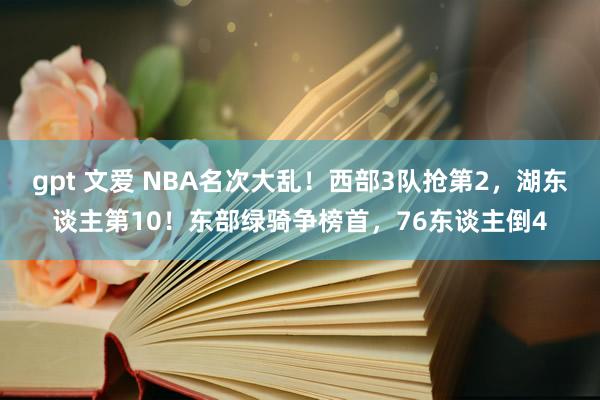 gpt 文爱 NBA名次大乱！西部3队抢第2，湖东谈主第10！东部绿骑争榜首，76东谈主倒4